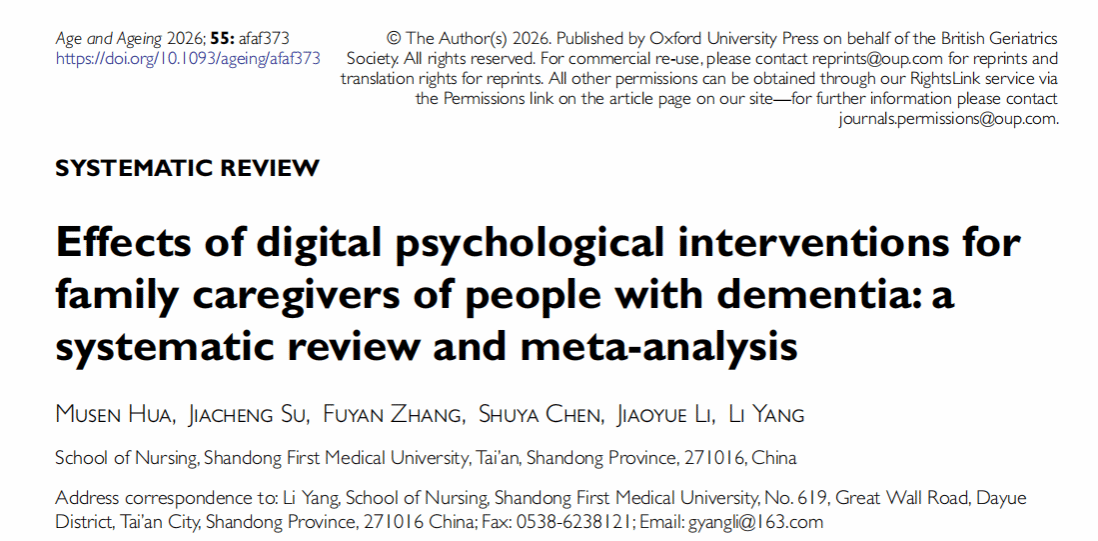 Age and Ageing 2026; 55: afaf373
https://doi.org/10.1093/ageing/afaf373

© The Author(s) 2026. Published by Oxford University Press on behalf of the British Geriatrics Society. All rights reserved. For commercial re-use, please contact reprints@oup.com for reprints and translation rights for reprints. All other permissions can be obtained through our RightsLink service via the Permissions link on the article page on our site—for further information please contact journals.permissions@oup.com.

SYSTEMATIC REVIEW

Effects of digital psychological interventions for family caregivers of people with dementia: a systematic review and meta-analysis

Musen Hua, Jiacheng Su, Fuyan Zhang, Shuya Chen, Jiaoyue Li, Li Yang

School of Nursing, Shandong First Medical University, Tai'an, Shandong Province, 271016, China

Address correspondence to: Li Yang, School of Nursing, Shandong First Medical University, No. 619, Great Wall Road, Dayue District, Tai'an City, Shandong Province, 271016 China; Fax: 0538-6238121; Email: gyangli@163.com